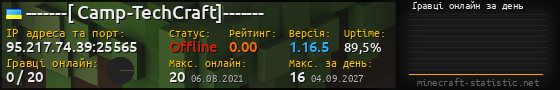 -------[ Camp-TechCraft]-------

IP адреса та порт:
95.217.74.39:25565

Статус:
Offline

Рейтинг:
0.00

Версія:
1.16.5

Uptime:
89,5%

Гравці онлайн:
0 / 20

Макс. онлайн:
20 06.08.2021

Макс. за день:
16 04.09.2027

Гравці онлайн за день

minecraft-statistic.net